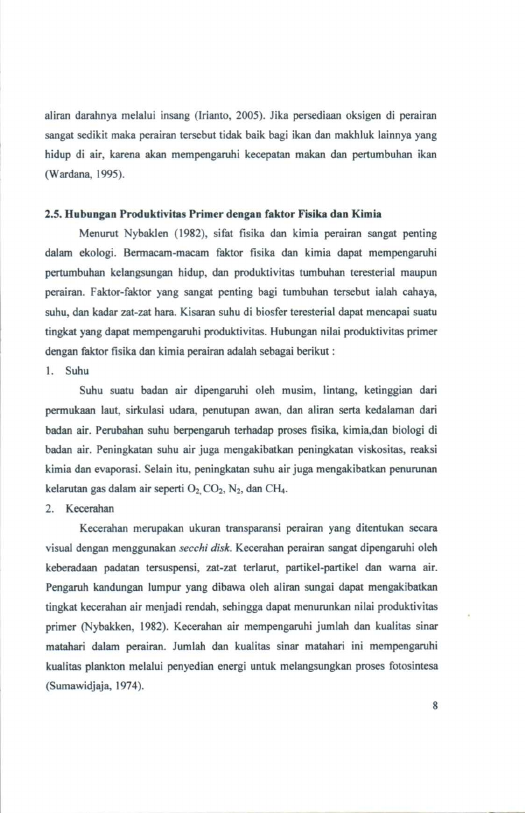 aliran darahnya melalui insang (Irianto, 2005). Jika persediaan oksigen di perairan sangat sedikit maka perairan tersebut tidak baik bagi ikan dan makhluk lainnya yang hidup di air, karena akan mempengaruhi kecepatan makan dan pertumbuhan ikan (Wardana, 1995).

2.5. Hubungan Produktivitas Primer dengan faktor Fisika dan Kimia

Menurut Nybaklen (1982), sifat fisika dan kimia perairan sangat penting dalam ekologi. Bermacam-macam faktor fisika dan kimia dapat mempengaruhi pertumbuhan kelangsungan hidup, dan produktivitas tumbuhan teresterial maupun perairan. Faktor-faktor yang sangat penting bagi tumbuhan tersebut ialah cahaya, suhu, dan kadar zat-zat hara. Kisaran suhu di biosfer teresterial dapat mencapai suatu tingkat yang dapat mempengaruhi produktivitas. Hubungan nilai produktivitas primer dengan faktor fisika dan kimia perairan adalah sebagai berikut :

1. Suhu

Suhu suatu badan air dipengaruhi oleh musim, lintang, ketinggian dari permukaan laut, sirkulasi udara, penutupan awan, dan aliran serta kedalaman dari badan air. Perubahan suhu berpengaruh terhadap proses fisika, kimia,dan biologi di badan air. Peningkatan suhu air juga mengakibatkan peningkatan viskositas, reaksi kimia dan evaporasi. Selain itu, peningkatan suhu air juga mengakibatkan penurunan kelarutan gas dalam air seperti $O_2$, $CO_2$, $N_2$, dan $CH_4$.

2. Kecerahan

Kecerahan merupakan ukuran transparansi perairan yang ditentukan secara visual dengan menggunakan secchi disk. Kecerahan perairan sangat dipengaruhi oleh keberadaan padatan tersuspensi, zat-zat terlarut, partikel-partikel dan warna air. Pengaruh kandungan lumpur yang dibawa oleh aliran sungai dapat mengakibatkan tingkat kecerahan air menjadi rendah, sehingga dapat menurunkan nilai produktivitas primer (Nybakken, 1982). Kecerahan air mempengaruhi jumlah dan kualitas sinar matahari dalam perairan. Jumlah dan kualitas sinar matahari ini mempengaruhi kualitas plankton melalui penyedian energi untuk melangsungkan proses fotosintesa (Sumawidjaja, 1974).

8